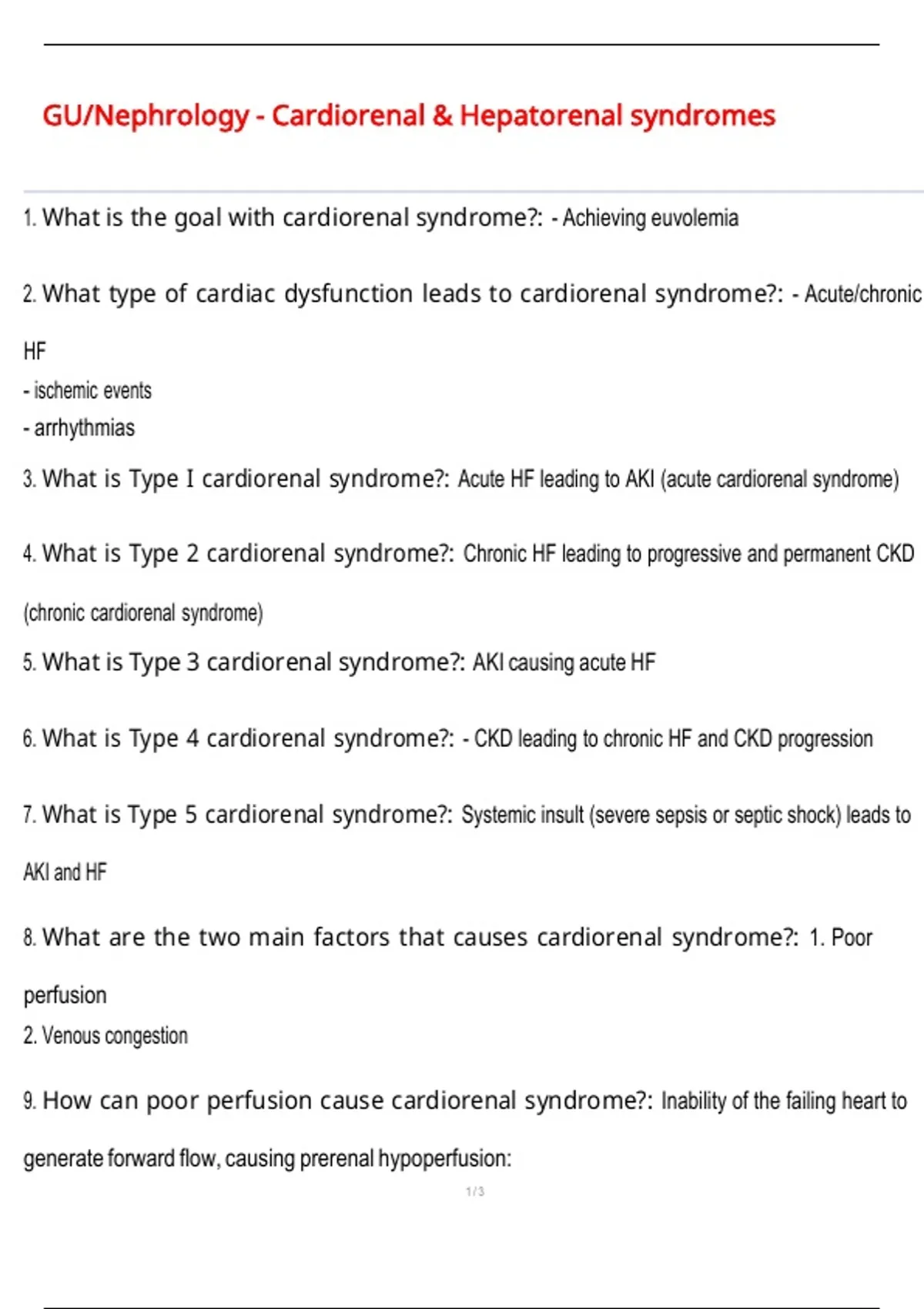 GU/Nephrology - Cardiorenal & Hepatorenal syndromes

1. What is the goal with cardiorenal syndrome?: - Achieving euvolemia

2. What type of cardiac dysfunction leads to cardiorenal syndrome?: - Acute/chronic HF
- ischemic events
- arrhythmias

3. What is Type I cardiorenal syndrome?: Acute HF leading to AKI (acute cardiorenal syndrome)

4. What is Type 2 cardiorenal syndrome?: Chronic HF leading to progressive and permanent CKD (chronic cardiorenal syndrome)

5. What is Type 3 cardiorenal syndrome?: AKI causing acute HF

6. What is Type 4 cardiorenal syndrome?: - CKD leading to chronic HF and CKD progression

7. What is Type 5 cardiorenal syndrome?: Systemic insult (severe sepsis or septic shock) leads to AKI and HF

8. What are the two main factors that causes cardiorenal syndrome?: 1. Poor perfusion
2. Venous congestion

9. How can poor perfusion cause cardiorenal syndrome?: Inability of the failing heart to generate forward flow, causing prerenal hypoperfusion:

1 / 3